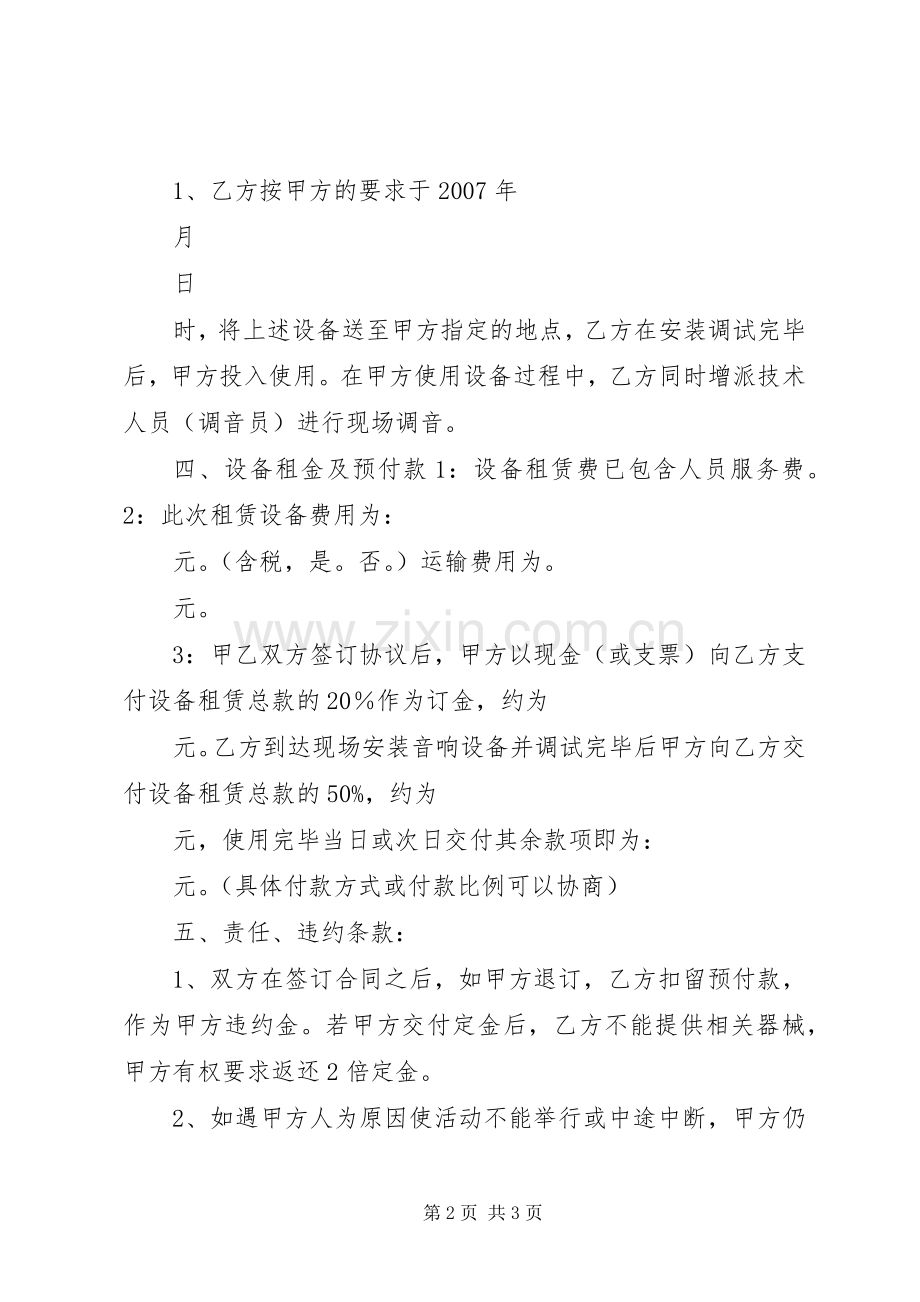 1、乙方按甲方的要求于2007年

月

日

时，将上述设备送至甲方指定的地点，乙方在安装调试完毕后，甲方投入使用。在甲方使用设备过程中，乙方同时增派技术人员（调音员）进行现场调音。

四、设备租金及预付款1：设备租赁费已包含人员服务费。2：此次租赁设备费用为：

元。（含税，是。否。）运输费用为。

元。

3：甲乙双方签订协议后，甲方以现金（或支票）向乙方支付设备租赁总款的20%作为订金，约为

元。乙方到达现场安装音响设备并调试完毕后甲方向乙方交付设备租赁总款的50%，约为

元，使用完毕当日或次日交付其余款项即为：

元。（具体付款方式或付款比例可以协商）

五、责任、违约条款：

1、双方在签订合同之后，如甲方退订，乙方扣留预付款，作为甲方违约金。若甲方交付定金后，乙方不能提供相关器械，甲方有权要求返还2倍定金。

2、如遇甲方人为原因使活动不能举行或中途中断，甲方仍

第2页 共3页

www.zixin.com.cn